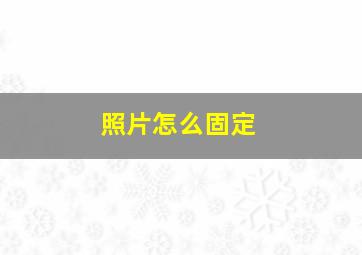 照片怎么固定